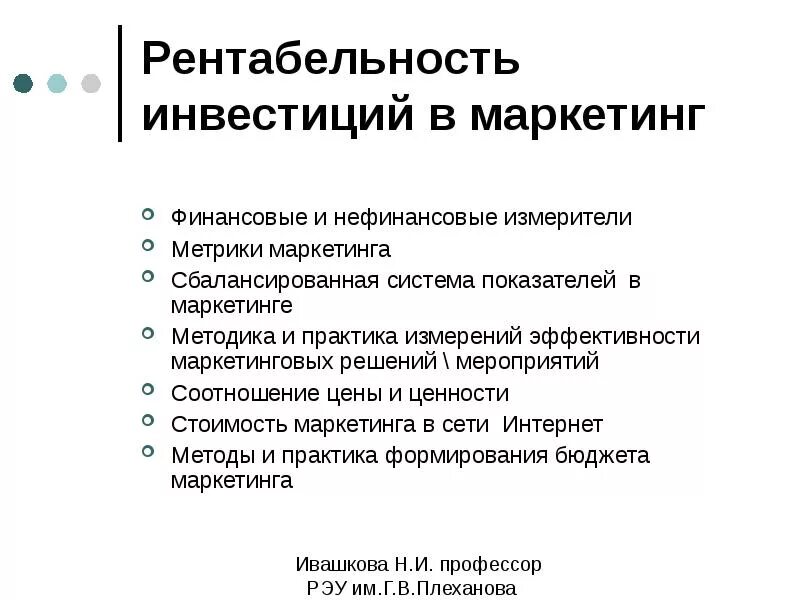 Рентабельность инвестиций в маркетинг

Финансовые и нефинансовые измерители
Метрики маркетинга
Сбалансированная система показателей в маркетинге
Методика и практика измерений эффективности маркетинговых решений \ мероприятий
Соотношение цены и ценности
Стоимость маркетинга в сети Интернет
Методы и практика формирования бюджета маркетинга

Ивашкова Н.И. профессор
РЭУ им.Г.В.Плеханова